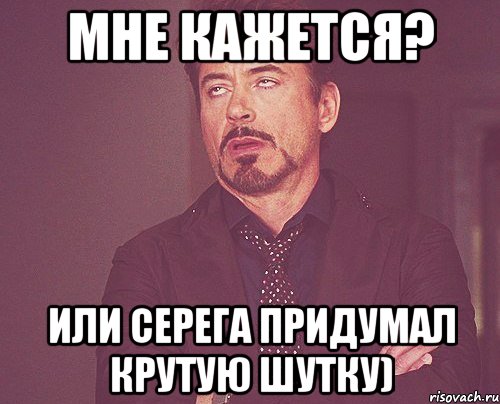 МНЕ КАЖЕТСЯ?

ИЛИ СЕРЕГА ПРИДУМАЛ КРУТУЮ ШУТКУ)

risovach.ru